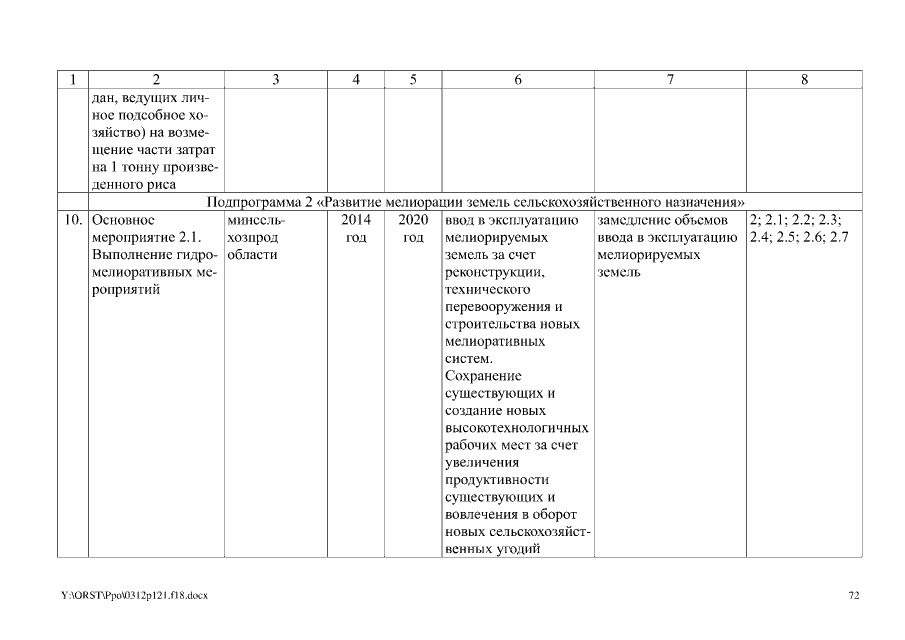 | 1 | 2 | 3 | 4 | 5 | 6 | 7 | 8 |
|---|---|---|---|---|---|---|---|
|  | дан, ведущих личное подсобное хозяйство) на возмещение части затрат на 1 тонну произведенного риса |  |  |  |  |  |  |
| Подпрограмма 2 «Развитие мелиорации земель сельскохозяйственного назначения» |  |  |  |  |  |  |  |
| 10. | Основное мероприятие 2.1. Выполнение гидромелиоративных мероприятий | минсельхозпрод области | 2014 год | 2020 год | ввод в эксплуатацию мелиорируемых земель за счет реконструкции, технического перевооружения и строительства новых мелиоративных систем. Сохранение существующих и создание новых высокотехнологичных рабочих мест за счет увеличения продуктивности существующих и вовлечения в оборот новых сельскохозяйственных угодий | замедление объемов ввода в эксплуатацию мелиорируемых земель | 2; 2.1; 2.2; 2.3; 2.4; 2.5; 2.6; 2.7 |

Y:\ORST\Ppo\0312p121.f18.docx

72